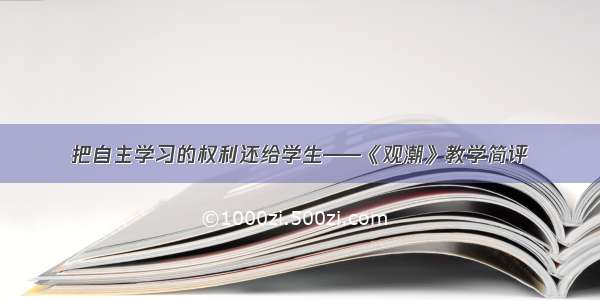 把自主学习的权利还给学生——《观潮》教学简评

©1000zi.500zi.com